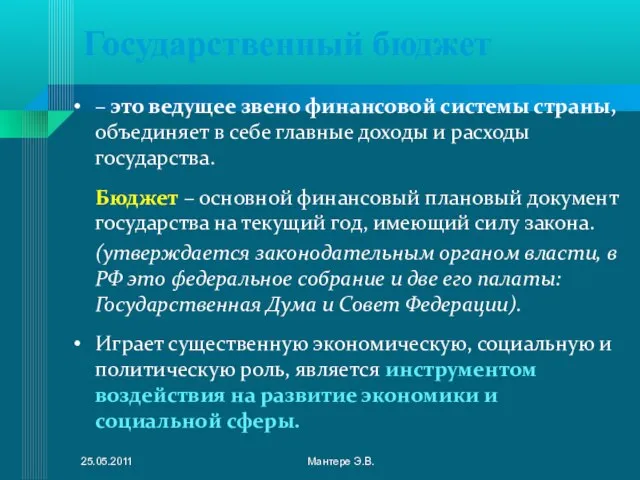 Государственный бюджет

• – это ведущее звено финансовой системы страны, объединяет в себе главные доходы и расходы государства.

Бюджет – основной финансовый плановый документ государства на текущий год, имеющий силу закона.

(утверждается законодательным органом власти, в РФ это федеральное собрание и две его палаты: Государственная Дума и Совет Федерации).

• Играет существенную экономическую, социальную и политическую роль, является инструментом воздействия на развитие экономики и социальной сферы.

25.05.2011

Мантере Э.В.